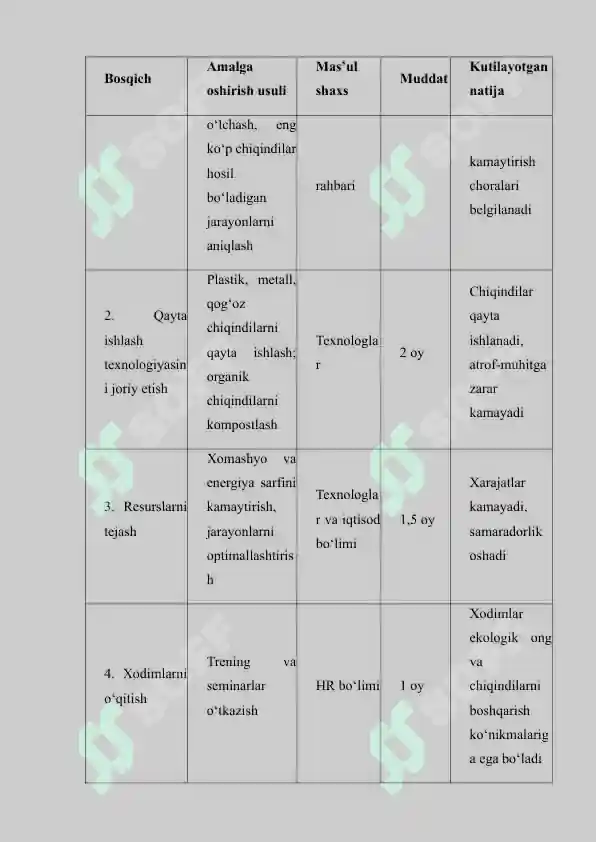 | Bosqich | Amalga oshirish usuli | Mas'ul shaxs | Muddat | Kutilayotgan natija |
|---|---|---|---|---|
| | o'lchash, eng ko'p chiqindilar hosil bo'ladigan jarayonlarni aniqlash | rahbari | | kamaytirish choralari belgilanadi |
| 2. Qayta ishlash texnologiyasini joriy etish | Plastik, metall, qog'oz chiqindilarni qayta ishlash; organik chiqindilarni kompostlash | Texnologlar | 2 oy | Chiqindilar qayta ishlanadi, atrof-muhitga zarar kamayadi |
| 3. Resurslarni tejash | Xomashyo va energiya sarfini kamaytirish, jarayonlarni optimallashtirish | Texnologlar va iqtisod bo'limi | 1,5 oy | Xarajatlar kamayadi, samaradorlik oshadi |
| 4. Xodimlarni o'qitish | Trening va seminarlar o'tkazish | HR bo'limi | 1 oy | Xodimlar ekologik ong va chiqindilarni boshqarish ko'nikmalariga ega bo'ladi |